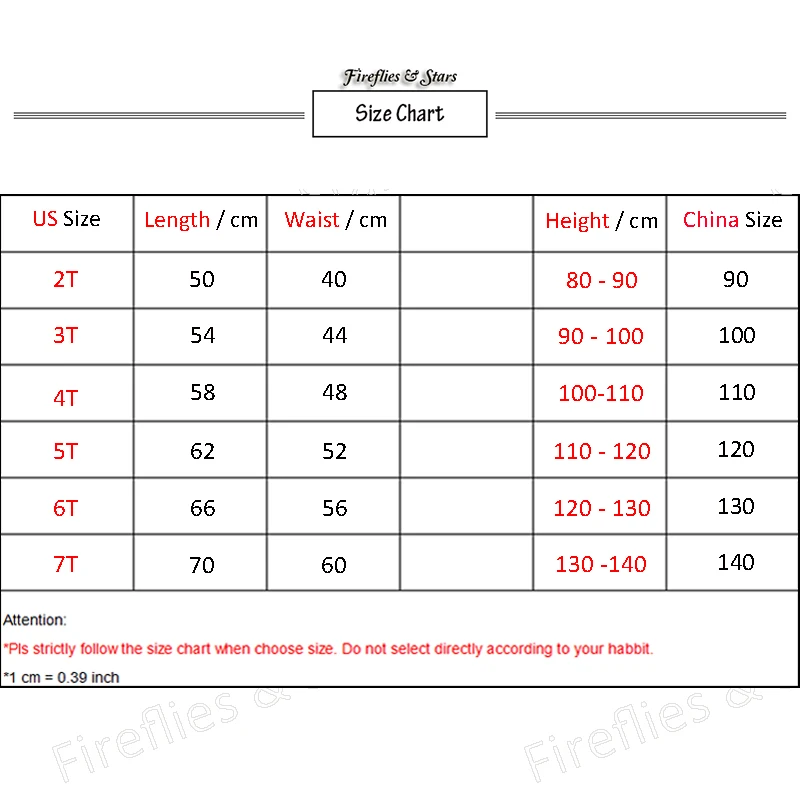 Fireflies & Stars

Size Chart

| US Size | Length / cm | Waist / cm | | Height / cm | China Size |
|---|---|---|---|---|---|
| 2T | 50 | 40 | | 80 - 90 | 90 |
| 3T | 54 | 44 | | 90 - 100 | 100 |
| 4T | 58 | 48 | | 100-110 | 110 |
| 5T | 62 | 52 | | 110 - 120 | 120 |
| 6T | 66 | 56 | | 120 - 130 | 130 |
| 7T | 70 | 60 | | 130 -140 | 140 |

Attention:

*Pls strictly follow the size chart when choose size. Do not select directly according to your habbit.

*1 cm = 0.39 inch

Fireflies &

Fireflies &